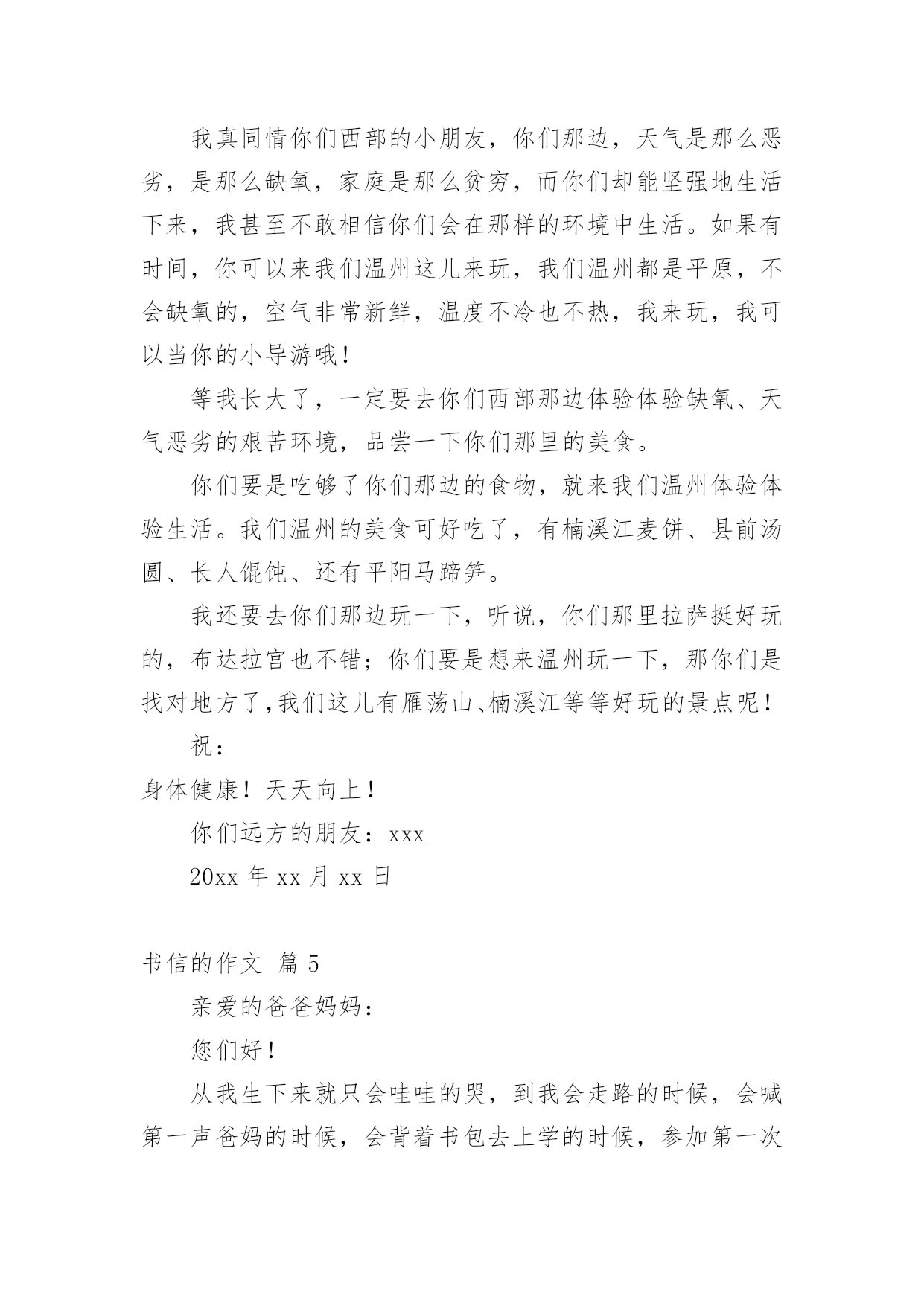 我真同情你们西部的小朋友，你们那边，天气是那么恶劣，是那么缺氧，家庭是那么贫穷，而你们却能坚强地生活下来，我甚至不敢相信你们会在那样的环境中生活。如果有时间，你可以来我们温州这儿来玩，我们温州都是平原，不会缺氧的，空气非常新鲜，温度不冷也不热，我来玩，我可以当你的小导游哦！

等我长大了，一定要去你们西部那边体验体验缺氧、天气恶劣的艰苦环境，品尝一下你们那里的美食。

你们要是吃够了你们那边的食物，就来我们温州体验体验生活。我们温州的美食可好吃了，有楠溪江麦饼、县前汤圆、长人馄饨、还有平阳马蹄笋。

我还要去你们那边玩一下，听说，你们那里拉萨挺好玩的，布达拉宫也不错；你们要是想来温州玩一下，那你们是找对地方了,我们这儿有雁荡山、楠溪江等等好玩的景点呢！

祝：

身体健康！天天向上！

你们远方的朋友：xxx

20xx 年 xx 月 xx 日

书信的作文 篇 5

亲爱的爸爸妈妈：

您们好！

从我生下来就只会哇哇的哭，到我会走路的时候，会喊第一声爸妈的时候，会背着书包去上学的时候，参加第一次